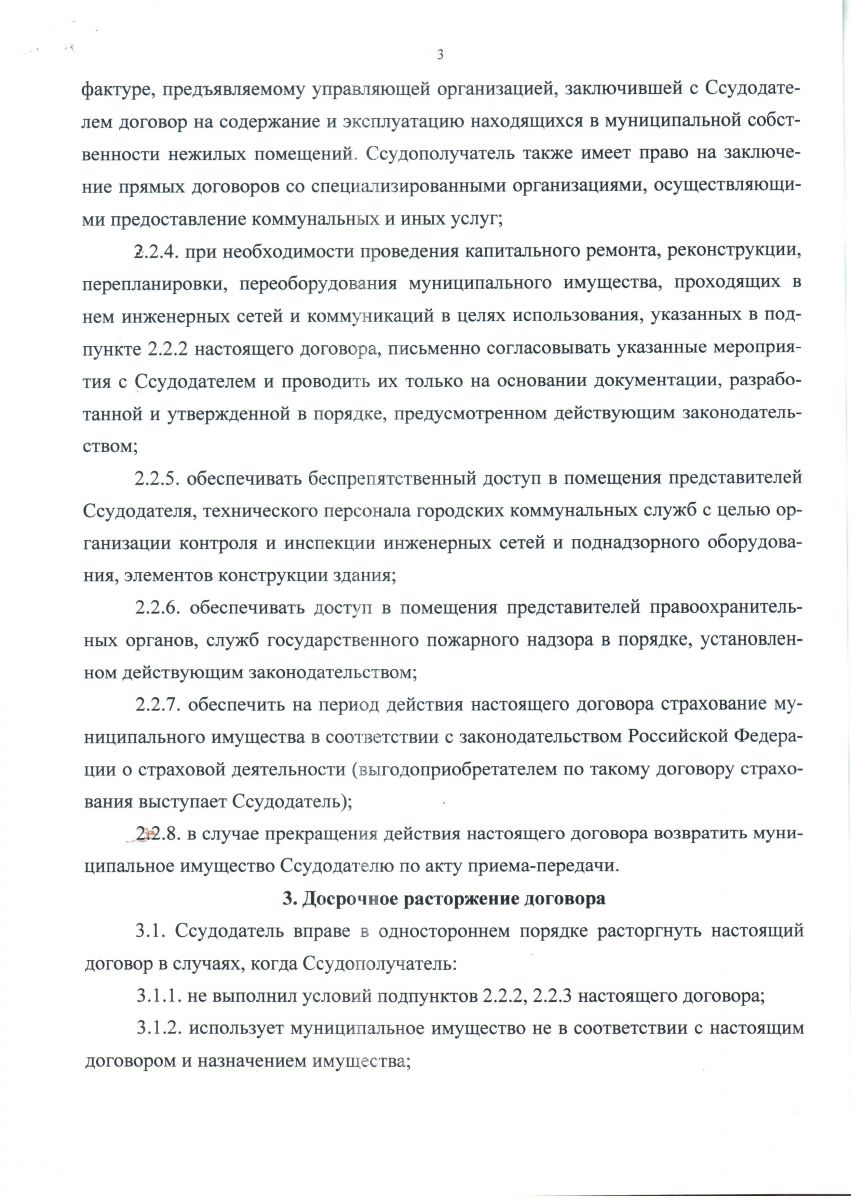 3

фактуре, предъявляемому управляющей организацией, заключившей с Ссудодателем договор на содержание и эксплуатацию находящихся в муниципальной собственности нежилых помещений. Ссудополучатель также имеет право на заключение прямых договоров со специализированными организациями, осуществляющими предоставление коммунальных и иных услуг;

2.2.4. при необходимости проведения капитального ремонта, реконструкции, перепланировки, переоборудования муниципального имущества, проходящих в нем инженерных сетей и коммуникаций в целях использования, указанных в подпункте 2.2.2 настоящего договора, письменно согласовывать указанные мероприятия с Ссудодателем и проводить их только на основании документации, разработанной и утвержденной в порядке, предусмотренном действующим законодательством;

2.2.5. обеспечивать беспрепятственный доступ в помещения представителей Ссудодателя, технического персонала городских коммунальных служб с целью организации контроля и инспекции инженерных сетей и поднадзорного оборудования, элементов конструкции здания;

2.2.6. обеспечивать доступ в помещения представителей правоохранительных органов, служб государственного пожарного надзора в порядке, установленном действующим законодательством;

2.2.7. обеспечить на период действия настоящего договора страхование муниципального имущества в соответствии с законодательством Российской Федерации о страховой деятельности (выгодоприобретателем по такому договору страхования выступает Ссудодатель);

2.2.8. в случае прекращения действия настоящего договора возвратить муниципальное имущество Ссудодателю по акту приема-передачи.

3. Досрочное расторжение договора

3.1. Ссудодатель вправе в одностороннем порядке расторгнуть настоящий договор в случаях, когда Ссудополучатель:

3.1.1. не выполнил условий подпунктов 2.2.2, 2.2.3 настоящего договора;

3.1.2. использует муниципальное имущество не в соответствии с настоящим договором и назначением имущества;